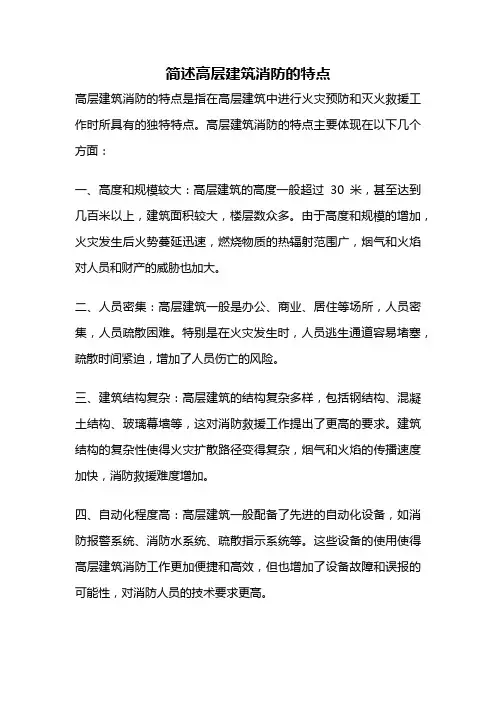 简述高层建筑消防的特点

高层建筑消防的特点是指在高层建筑中进行火灾预防和灭火救援工作时所具有的独特特点。高层建筑消防的特点主要体现在以下几个方面：

一、高度和规模较大：高层建筑的高度一般超过 30 米，甚至达到几百米以上，建筑面积较大，楼层数众多。由于高度和规模的增加，火灾发生后火势蔓延迅速，燃烧物质的热辐射范围广，烟气和火焰对人员和财产的威胁也加大。

二、人员密集：高层建筑一般是办公、商业、居住等场所，人员密集，人员疏散困难。特别是在火灾发生时，人员逃生通道容易堵塞，疏散时间紧迫，增加了人员伤亡的风险。

三、建筑结构复杂：高层建筑的结构复杂多样，包括钢结构、混凝土结构、玻璃幕墙等，这对消防救援工作提出了更高的要求。建筑结构的复杂性使得火灾扩散路径变得复杂，烟气和火焰的传播速度加快，消防救援难度增加。

四、自动化程度高：高层建筑一般配备了先进的自动化设备，如消防报警系统、消防水系统、疏散指示系统等。这些设备的使用使得高层建筑消防工作更加便捷和高效，但也增加了设备故障和误报的可能性，对消防人员的技术要求更高。